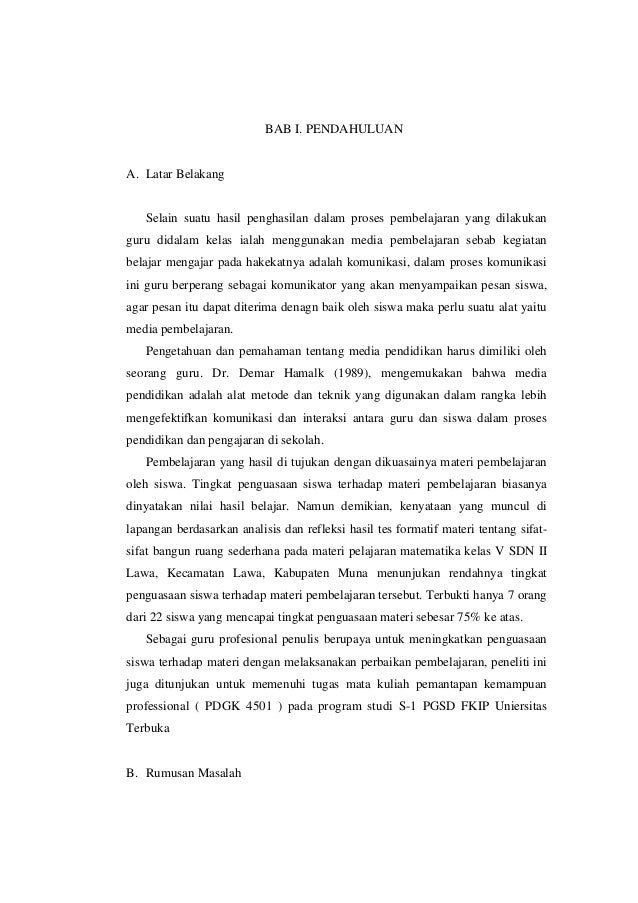 BAB I. PENDAHULUAN

A. Latar Belakang

Selain suatu hasil penghasilan dalam proses pembelajaran yang dilakukan guru didalam kelas ialah menggunakan media pembelajaran sebab kegiatan belajar mengajar pada hakekatnya adalah komunikasi, dalam proses komunikasi ini guru berperang sebagai komunikator yang akan menyampaikan pesan siswa, agar pesan itu dapat diterima denagn baik oleh siswa maka perlu suatu alat yaitu media pembelajaran.

Pengetahuan dan pemahaman tentang media pendidikan harus dimiliki oleh seorang guru. Dr. Demar Hamalk (1989), mengemukakan bahwa media pendidikan adalah alat metode dan teknik yang digunakan dalam rangka lebih mengefektifkan komunikasi dan interaksi antara guru dan siswa dalam proses pendidikan dan pengajaran di sekolah.

Pembelajaran yang hasil di tujukan dengan dikuasainya materi pembelajaran oleh siswa. Tingkat penguasaan siswa terhadap materi pembelajaran biasanya dinyatakan nilai hasil belajar. Namun demikian, kenyataan yang muncul di lapangan berdasarkan analisis dan refleksi hasil tes formatif materi tentang sifat-sifat bangun ruang sederhana pada materi pelajaran matematika kelas V SDN II Lawa, Kecamatan Lawa, Kabupaten Muna menunjukan rendahnya tingkat penguasaan siswa terhadap materi pembelajaran tersebut. Terbukti hanya 7 orang dari 22 siswa yang mencapai tingkat penguasaan materi sebesar 75% ke atas.

Sebagai guru profesional penulis berupaya untuk meningkatkan penguasaan siswa terhadap materi dengan melaksanakan perbaikan pembelajaran, peneliti ini juga ditunjukan untuk memenuhi tugas mata kuliah pemantapan kemampuan professional ( PDGK 4501 ) pada program studi S-1 PGSD FKIP Uniersitas Terbuka

B. Rumusan Masalah